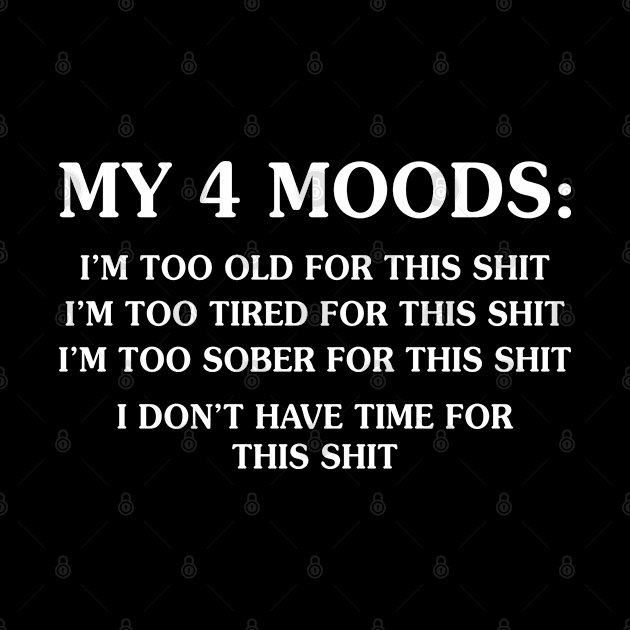 MY 4 MOODS:

I'M TOO OLD FOR THIS SHIT
I'M TOO TIRED FOR THIS SHIT
I'M TOO SOBER FOR THIS SHIT

I DON'T HAVE TIME FOR THIS SHIT